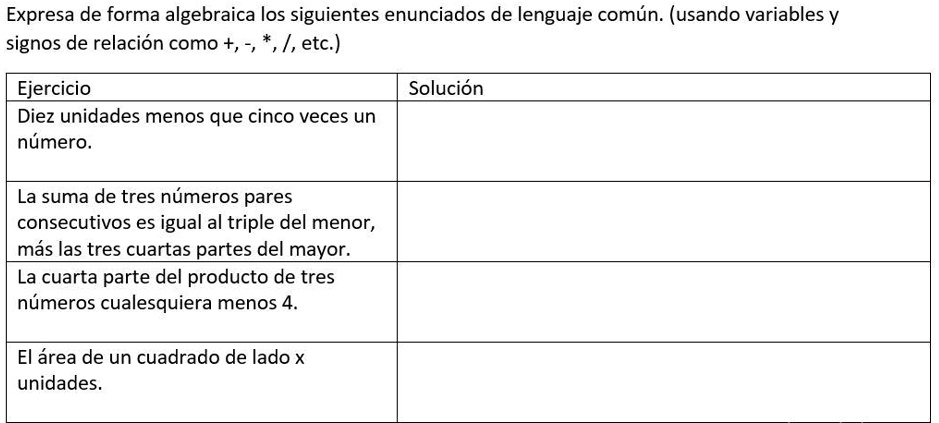 Expresa de forma algebraica los siguientes enunciados de lenguaje común. (usando variables y signos de relación como +, -, *, /, etc.)

| Ejercicio | Solución |
|---|---|
| Diez unidades menos que cinco veces un número. | |
| La suma de tres números pares consecutivos es igual al triple del menor, más las tres cuartas partes del mayor. | |
| La cuarta parte del producto de tres números cualesquiera menos 4. | |
| El área de un cuadrado de lado x unidades. | |